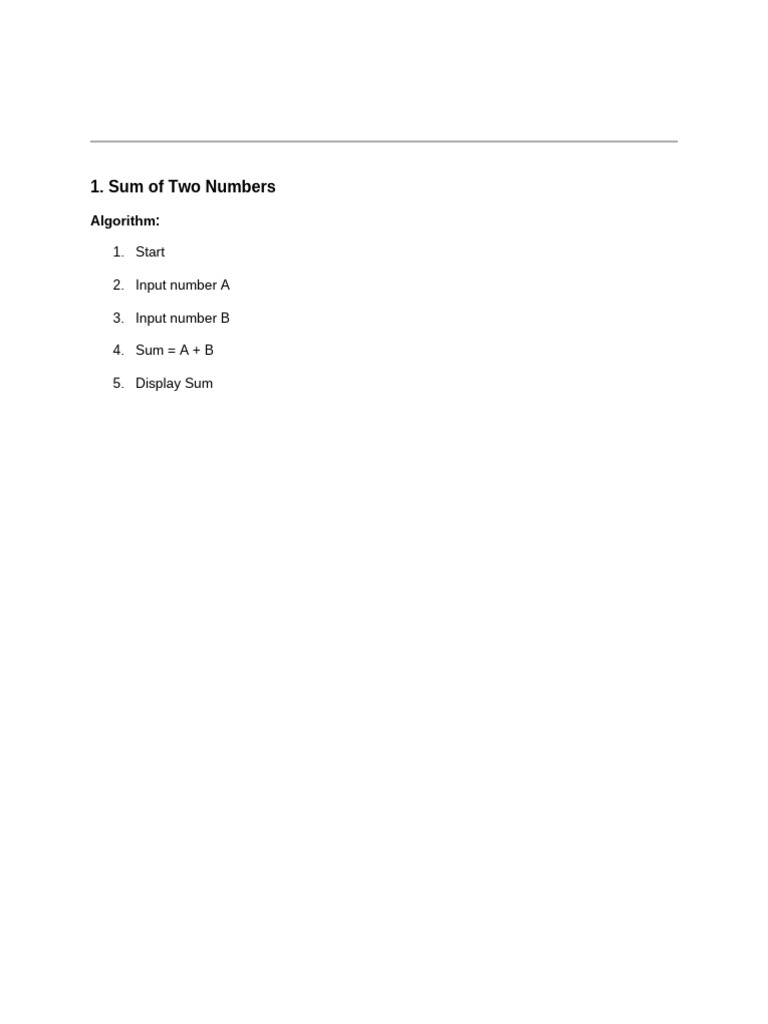 1. Sum of Two Numbers

Algorithm:

1. Start
2. Input number A
3. Input number B
4. Sum = A + B
5. Display Sum